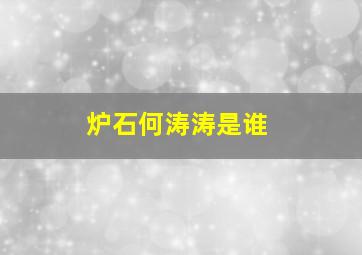 炉石何涛涛是谁